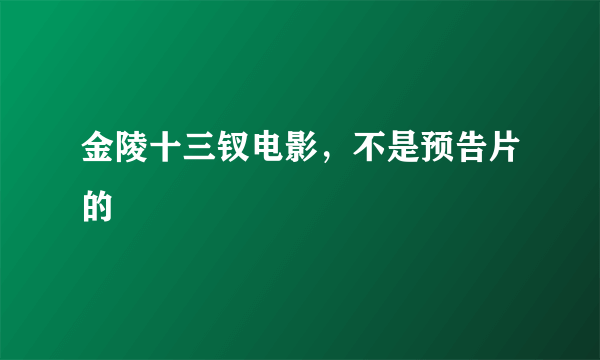 金陵十三钗电影，不是预告片的